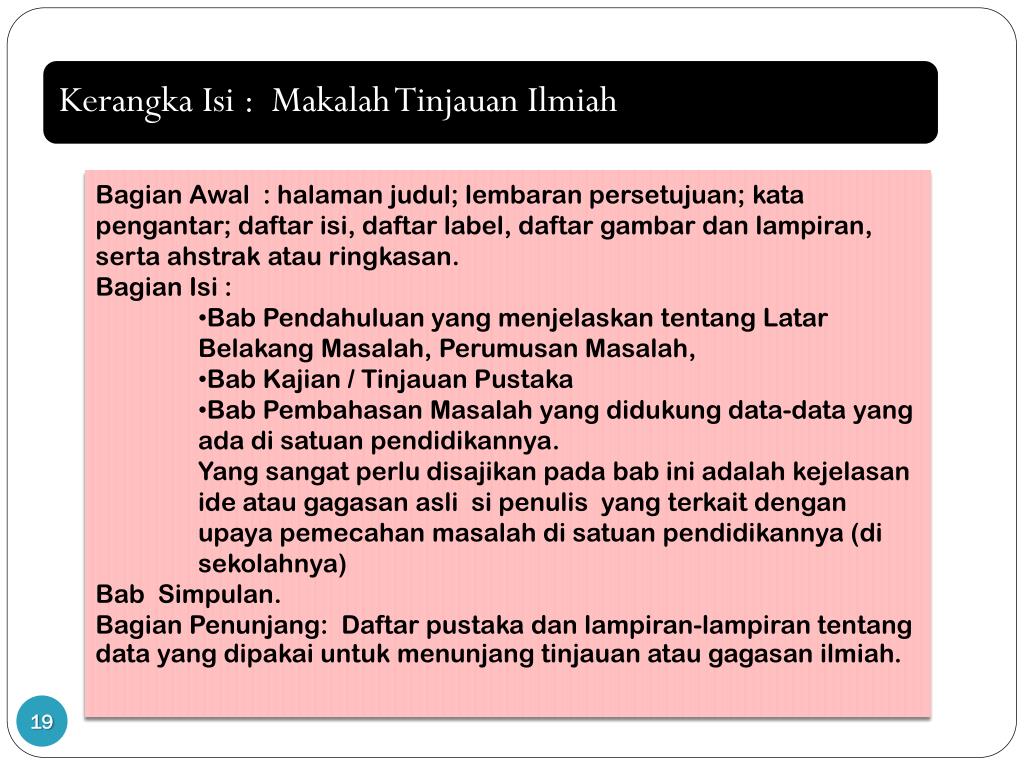 Kerangka Isi : Makalah Tinjauan Ilmiah

Bagian Awal : halaman judul; lembaran persetujuan; kata pengantar; daftar isi, daftar label, daftar gambar dan lampiran, serta ahstrak atau ringkasan.
Bagian Isi :
•Bab Pendahuluan yang menjelaskan tentang Latar Belakang Masalah, Perumusan Masalah,
•Bab Kajian / Tinjauan Pustaka
•Bab Pembahasan Masalah yang didukung data-data yang ada di satuan pendidikannya.
Yang sangat perlu disajikan pada bab ini adalah kejelasan ide atau gagasan asli si penulis yang terkait dengan upaya pemecahan masalah di satuan pendidikannya (di sekolahnya)
Bab Simpulan.
Bagian Penunjang: Daftar pustaka dan lampiran-lampiran tentang data yang dipakai untuk menunjang tinjauan atau gagasan ilmiah.

19